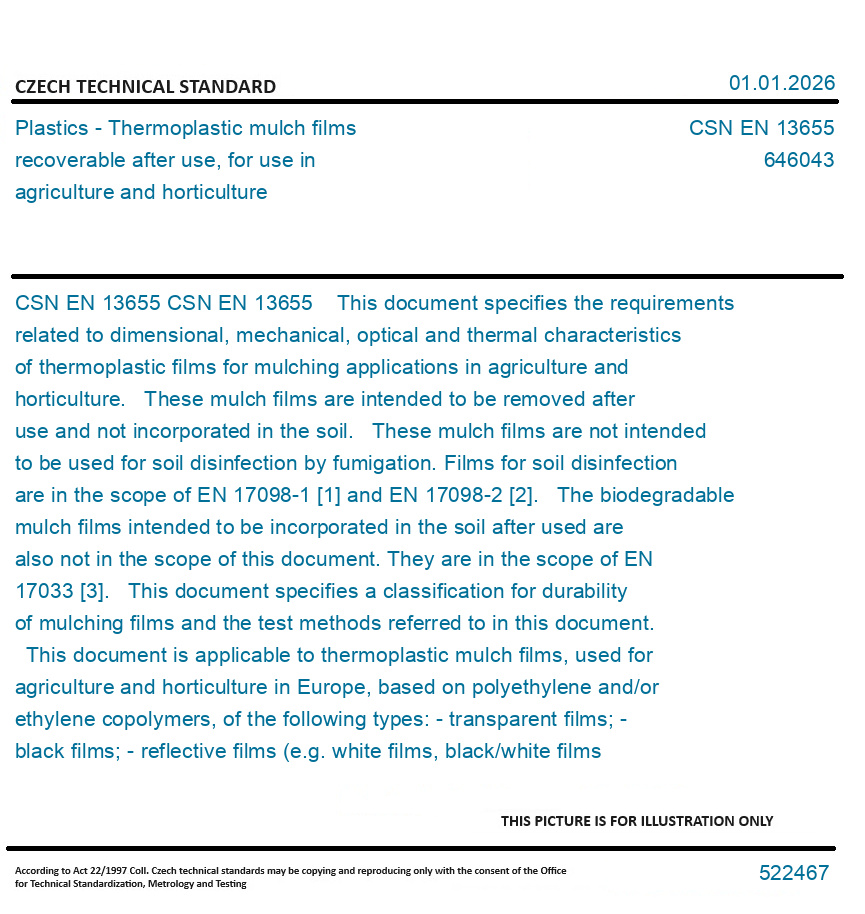 CZECH TECHNICAL STANDARD

01.01.2026

Plastics - Thermoplastic mulch films recoverable after use, for use in agriculture and horticulture

CSN EN 13655
646043

CSN EN 13655 CSN EN 13655 This document specifies the requirements related to dimensional, mechanical, optical and thermal characteristics of thermoplastic films for mulching applications in agriculture and horticulture. These mulch films are intended to be removed after use and not incorporated in the soil. These mulch films are not intended to be used for soil disinfection by fumigation. Films for soil disinfection are in the scope of EN 17098-1 [1] and EN 17098-2 [2]. The biodegradable mulch films intended to be incorporated in the soil after used are also not in the scope of this document. They are in the scope of EN 17033 [3]. This document specifies a classification for durability of mulching films and the test methods referred to in this document. This document is applicable to thermoplastic mulch films, used for agriculture and horticulture in Europe, based on polyethylene and/or ethylene copolymers, of the following types: - transparent films; - black films; - reflective films (e.g. white films, black/white films

THIS PICTURE IS FOR ILLUSTRATION ONLY

According to Act 22/1997 Coll. Czech technical standards may be copying and reproducing only with the consent of the Office for Technical Standardization, Metrology and Testing

522467